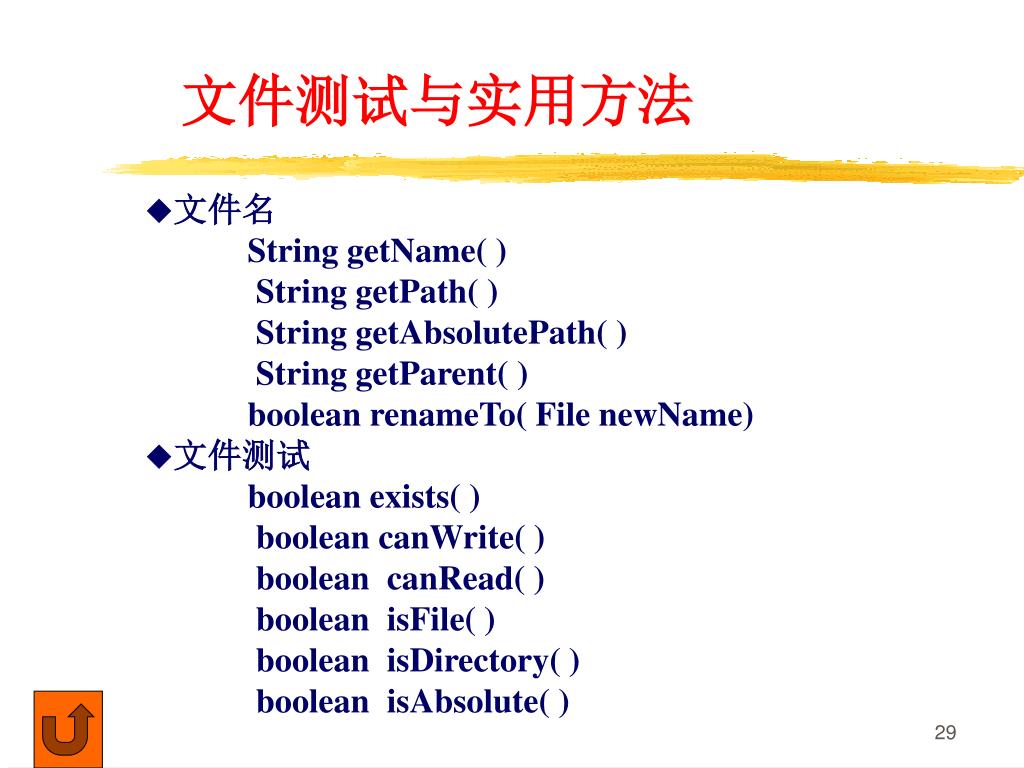 文件测试与实用方法

◆文件名
String getName( )
String getPath( )
String getAbsolutePath( )
String getParent( )
boolean renameTo( File newName)

◆文件测试
boolean exists( )
boolean canWrite( )
boolean canRead( )
boolean isFile( )
boolean isDirectory( )
boolean isAbsolute( )

29